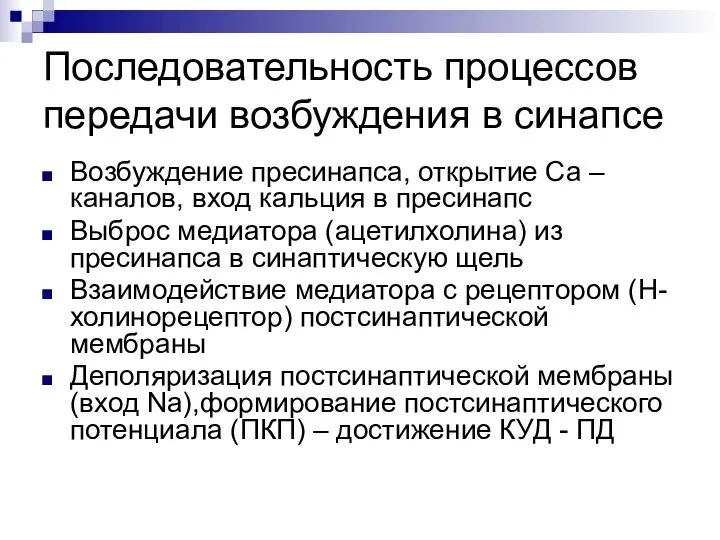 Последовательность процессов передачи возбуждения в синапсе

Возбуждение пресинапса, открытие Са – каналов, вход кальция в пресинапс

Выброс медиатора (ацетилхолина) из пресинапса в синаптическую щель

Взаимодействие медиатора с рецептором (Н-холинорецептор) постсинаптической мембраны

Деполяризация постсинаптической мембраны (вход Na),формирование постсинаптического потенциала (ПКП) – достижение КУД - ПД